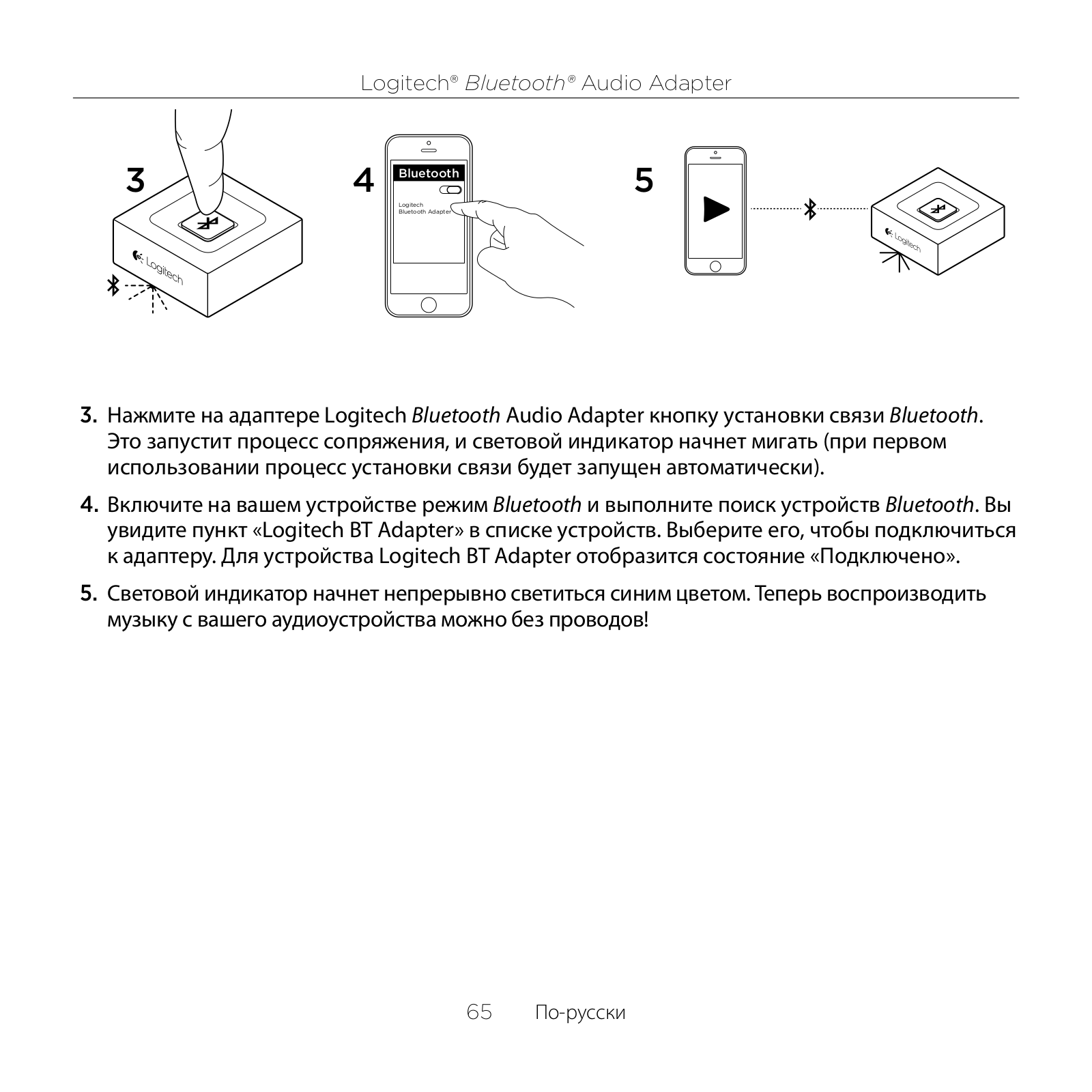 Logitech® Bluetooth® Audio Adapter

3

Logitech

4

Bluetooth

Logitech
Bluetooth Adapter

5

Logitech

3. Нажмите на адаптере Logitech Bluetooth Audio Adapter кнопку установки связи Bluetooth. Это запустит процесс сопряжения, и световой индикатор начнет мигать (при первом использовании процесс установки связи будет запущен автоматически).

4. Включите на вашем устройстве режим Bluetooth и выполните поиск устройств Bluetooth. Вы увидите пункт «Logitech BT Adapter» в списке устройств. Выберите его, чтобы подключиться к адаптеру. Для устройства Logitech BT Adapter отобразится состояние «Подключено».

5. Световой индикатор начнет непрерывно светиться синим цветом. Теперь воспроизводить музыку с вашего аудиоустройства можно без проводов!

65 По-русски